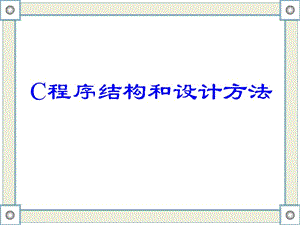 C程序结构和设计方法